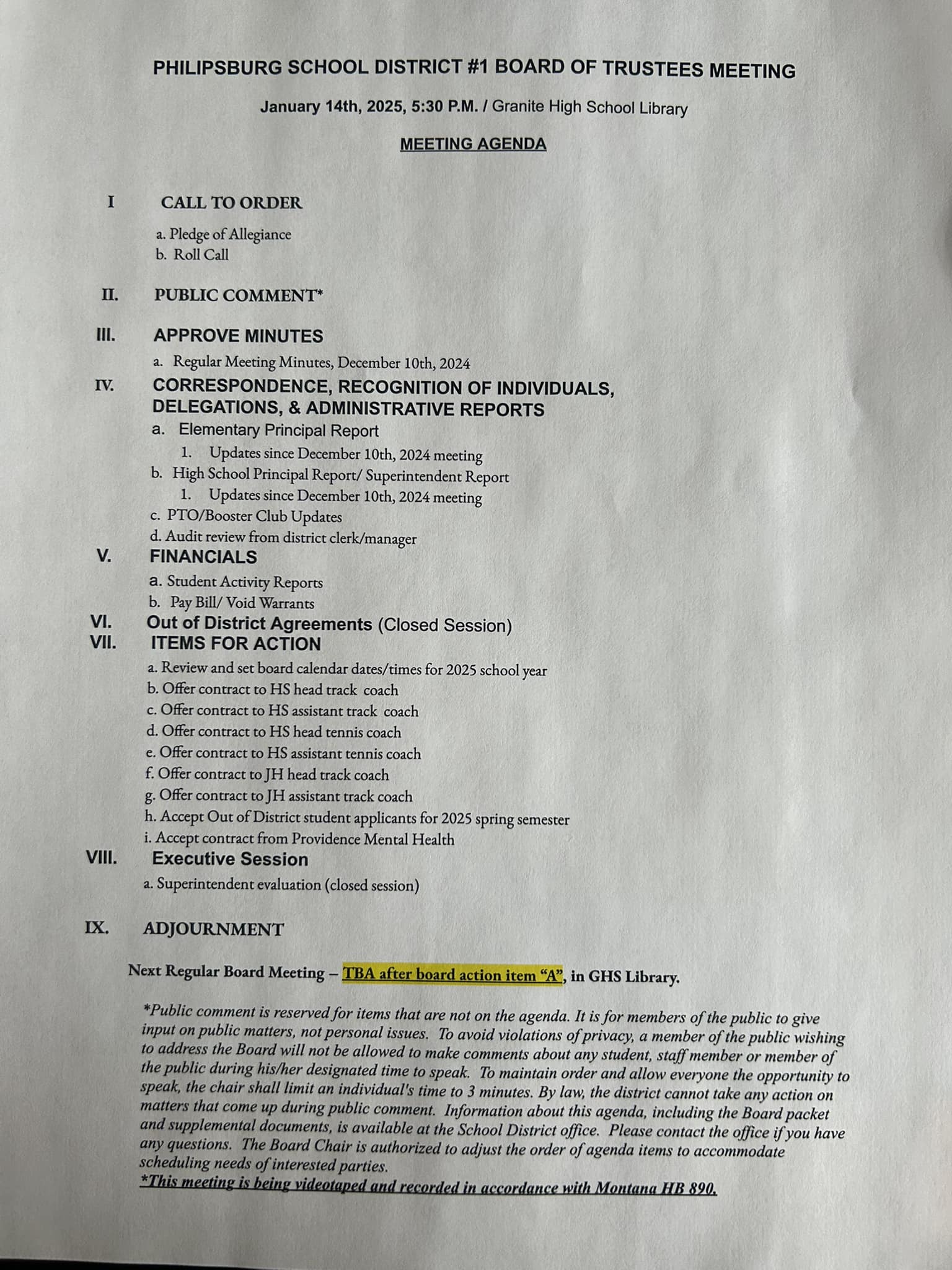 PHILIPSBURG SCHOOL DISTRICT #1 BOARD OF TRUSTEES MEETING

January 14th, 2025, 5:30 P.M. / Granite High School Library

MEETING AGENDA

I CALL TO ORDER

a. Pledge of Allegiance
b. Roll Call

II. PUBLIC COMMENT*

III. APPROVE MINUTES

a. Regular Meeting Minutes, December 10th, 2024

IV. CORRESPONDENCE, RECOGNITION OF INDIVIDUALS, DELEGATIONS, & ADMINISTRATIVE REPORTS

a. Elementary Principal Report
1. Updates since December 10th, 2024 meeting
b. High School Principal Report/ Superintendent Report
1. Updates since December 10th, 2024 meeting
c. PTO/Booster Club Updates
d. Audit review from district clerk/manager

V. FINANCIALS

a. Student Activity Reports
b. Pay Bill/ Void Warrants

VI. Out of District Agreements (Closed Session)

VII. ITEMS FOR ACTION

a. Review and set board calendar dates/times for 2025 school year
b. Offer contract to HS head track coach
c. Offer contract to HS assistant track coach
d. Offer contract to HS head tennis coach
e. Offer contract to HS assistant tennis coach
f. Offer contract to JH head track coach
g. Offer contract to JH assistant track coach
h. Accept Out of District student applicants for 2025 spring semester
i. Accept contract from Providence Mental Health

VIII. Executive Session

a. Superintendent evaluation (closed session)

IX. ADJOURNMENT

Next Regular Board Meeting – TBA after board action item "A", in GHS Library.

*Public comment is reserved for items that are not on the agenda. It is for members of the public to give input on public matters, not personal issues. To avoid violations of privacy, a member of the public wishing to address the Board will not be allowed to make comments about any student, staff member or member of the public during his/her designated time to speak. To maintain order and allow everyone the opportunity to speak, the chair shall limit an individual's time to 3 minutes. By law, the district cannot take any action on matters that come up during public comment. Information about this agenda, including the Board packet and supplemental documents, is available at the School District office. Please contact the office if you have any questions. The Board Chair is authorized to adjust the order of agenda items to accommodate scheduling needs of interested parties.
*This meeting is being videotaped and recorded in accordance with Montana HB 890.